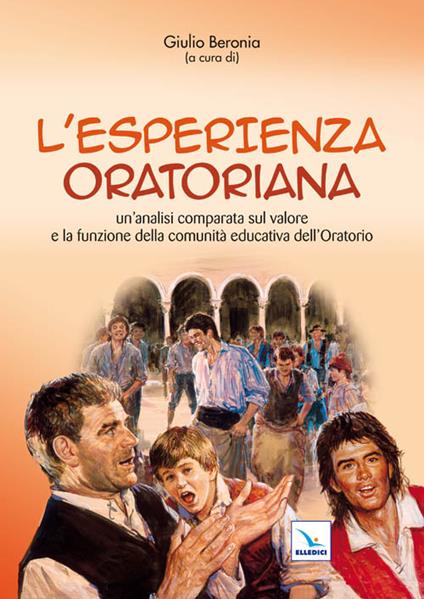 Giulio Beronia
(a cura di)

L'ESPERIENZA ORATORIANA

un'analisi comparata sul valore e la funzione della comunità educativa dell'Oratorio

ELLEDICI